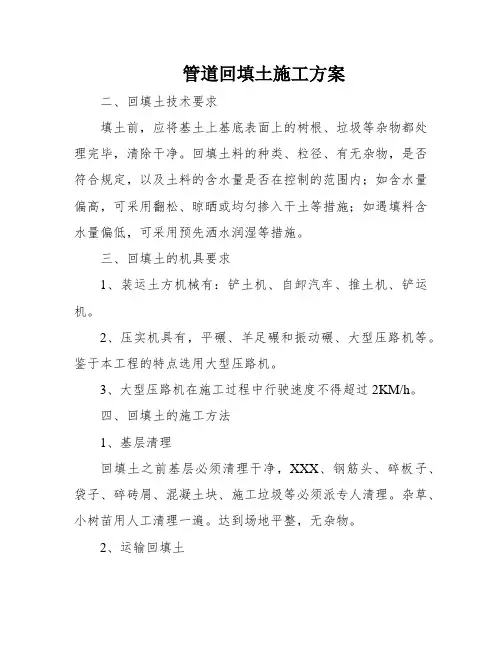 管道回填土施工方案

二、回填土技术要求

填土前，应将基土上基底表面上的树根、垃圾等杂物都处理完毕，清除干净。回填土料的种类、粒径、有无杂物，是否符合规定，以及土料的含水量是否在控制的范围内；如含水量偏高，可采用翻松、晾晒或均匀掺入干土等措施；如遇填料含水量偏低，可采用预先洒水润湿等措施。

三、回填土的机具要求

1、装运土方机械有：铲土机、自卸汽车、推土机、铲运机。

2、压实机具有，平碾、羊足碾和振动碾、大型压路机等。鉴于本工程的特点选用大型压路机。

3、大型压路机在施工过程中行驶速度不得超过 2KM/h。

四、回填土的施工方法

1、基层清理

回填土之前基层必须清理干净，XXX、钢筋头、碎板子、袋子、碎砖屑、混凝土块、施工垃圾等必须派专人清理。杂草、小树苗用人工清理一遍。达到场地平整，无杂物。

2、运输回填土